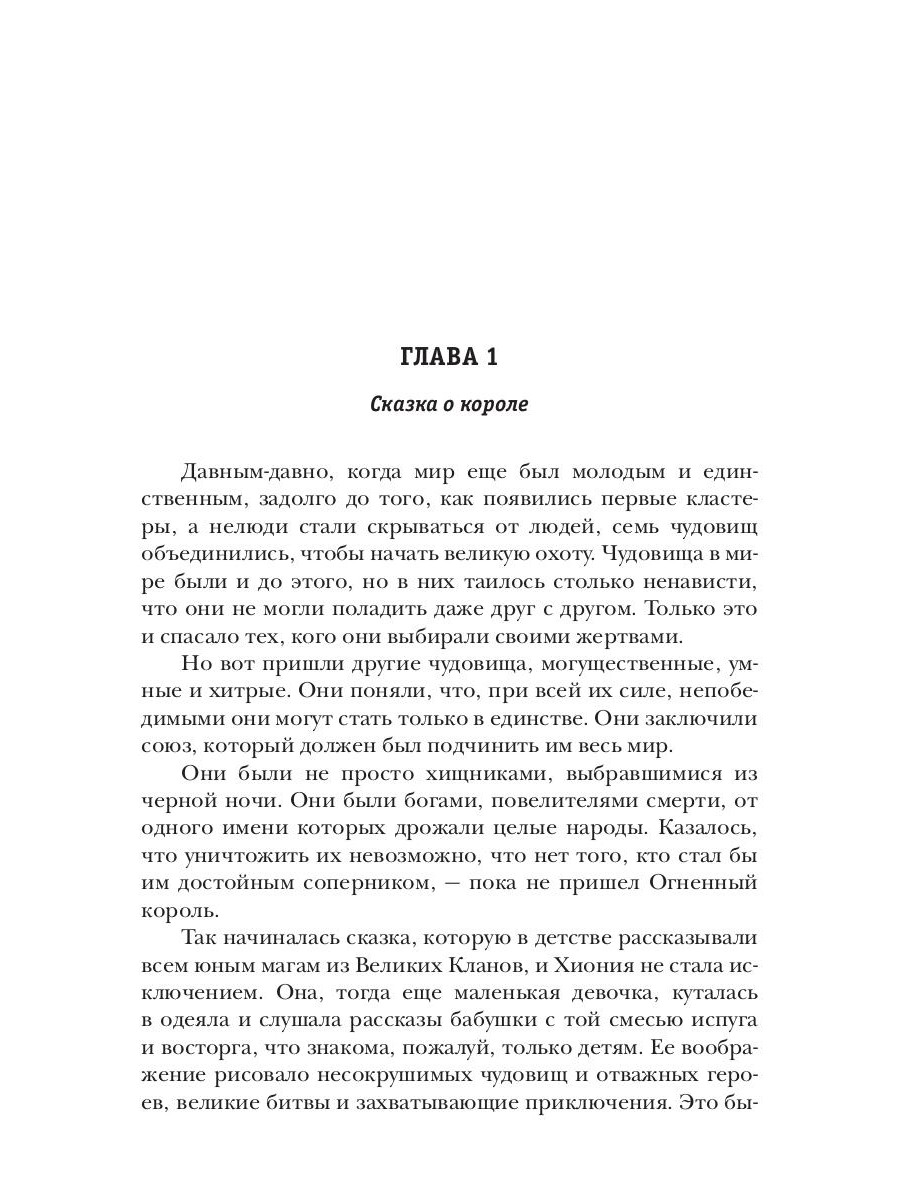 ГЛАВА 1

Сказка о короле

Давным-давно, когда мир еще был молодым и единственным, задолго до того, как появились первые кластеры, а нелюди стали скрываться от людей, семь чудовищ объединились, чтобы начать великую охоту. Чудовища в мире были и до этого, но в них таилось столько ненависти, что они не могли поладить даже друг с другом. Только это и спасало тех, кого они выбирали своими жертвами.

Но вот пришли другие чудовища, могущественные, умные и хитрые. Они поняли, что, при всей их силе, непобедимыми они могут стать только в единстве. Они заключили союз, который должен был подчинить им весь мир.

Они были не просто хищниками, выбравшимися из черной ночи. Они были богами, повелителями смерти, от одного имени которых дрожали целые народы. Казалось, что уничтожить их невозможно, что нет того, кто стал бы им достойным соперником, — пока не пришел Огненный король.

Так начиналась сказка, которую в детстве рассказывали всем юным магам из Великих Кланов, и Хиония не стала исключением. Она, тогда еще маленькая девочка, куталась в одеяла и слушала рассказы бабушки с той смесью испуга и восторга, что знакома, пожалуй, только детям. Ее воображение рисовало несокрушимых чудовищ и отважных героев, великие битвы и захватывающие приключения. Это бы-